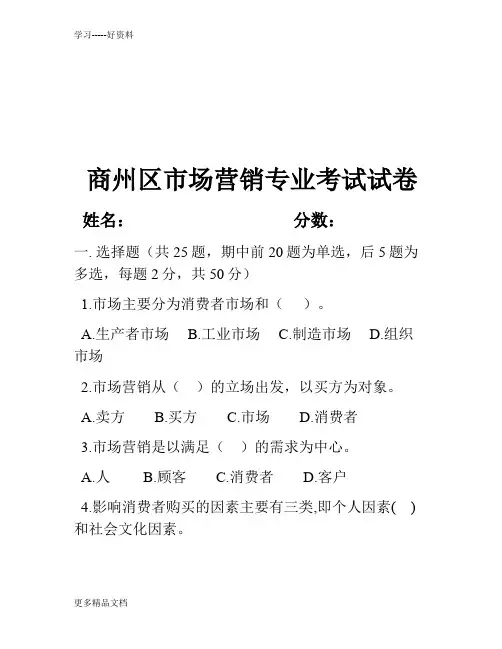 学习-----好资料

商州区市场营销专业考试试卷

姓名：　　　　　　　　　　　分数：

一. 选择题（共 25 题，期中前 20 题为单选，后 5 题为多选，每题 2 分，共 50 分）

1.市场主要分为消费者市场和（　　）。

A.生产者市场　B.工业市场　C.制造市场　D.组织市场

2.市场营销从（　）的立场出发，以买方为对象。

A.卖方　B.买方　C.市场　D.消费者

3.市场营销是以满足（　）的需求为中心。

A.人　B.顾客　C.消费者　D.客户

4.影响消费者购买的因素主要有三类,即个人因素(　)和社会文化因素。

更多精品文档